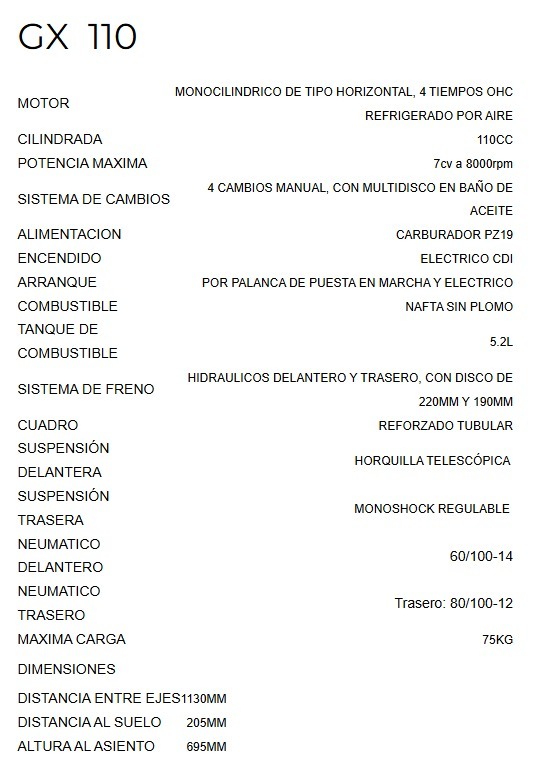 GX 110

| | |
|---|---|
| MOTOR | MONOCILINDRICO DE TIPO HORIZONTAL, 4 TIEMPOS OHC REFRIGERADO POR AIRE |
| CILINDRADA | 110CC |
| POTENCIA MAXIMA | 7cv a 8000rpm |
| SISTEMA DE CAMBIOS | 4 CAMBIOS MANUAL, CON MULTIDISCO EN BAÑO DE ACEITE |
| ALIMENTACION | CARBURADOR PZ19 |
| ENCENDIDO | ELECTRICO CDI |
| ARRANQUE | POR PALANCA DE PUESTA EN MARCHA Y ELECTRICO |
| COMBUSTIBLE | NAFTA SIN PLOMO |
| TANQUE DE COMBUSTIBLE | 5.2L |
| SISTEMA DE FRENO | HIDRAULICOS DELANTERO Y TRASERO, CON DISCO DE 220MM Y 190MM |
| CUADRO | REFORZADO TUBULAR |
| SUSPENSIÓN DELANTERA | HORQUILLA TELESCÓPICA |
| SUSPENSIÓN TRASERA | MONOSHOCK REGULABLE |
| NEUMATICO DELANTERO | 60/100-14 |
| NEUMATICO TRASERO | Trasero: 80/100-12 |
| MAXIMA CARGA | 75KG |

DIMENSIONES

| | |
|---|---|
| DISTANCIA ENTRE EJES | 1130MM |
| DISTANCIA AL SUELO | 205MM |
| ALTURA AL ASIENTO | 695MM |